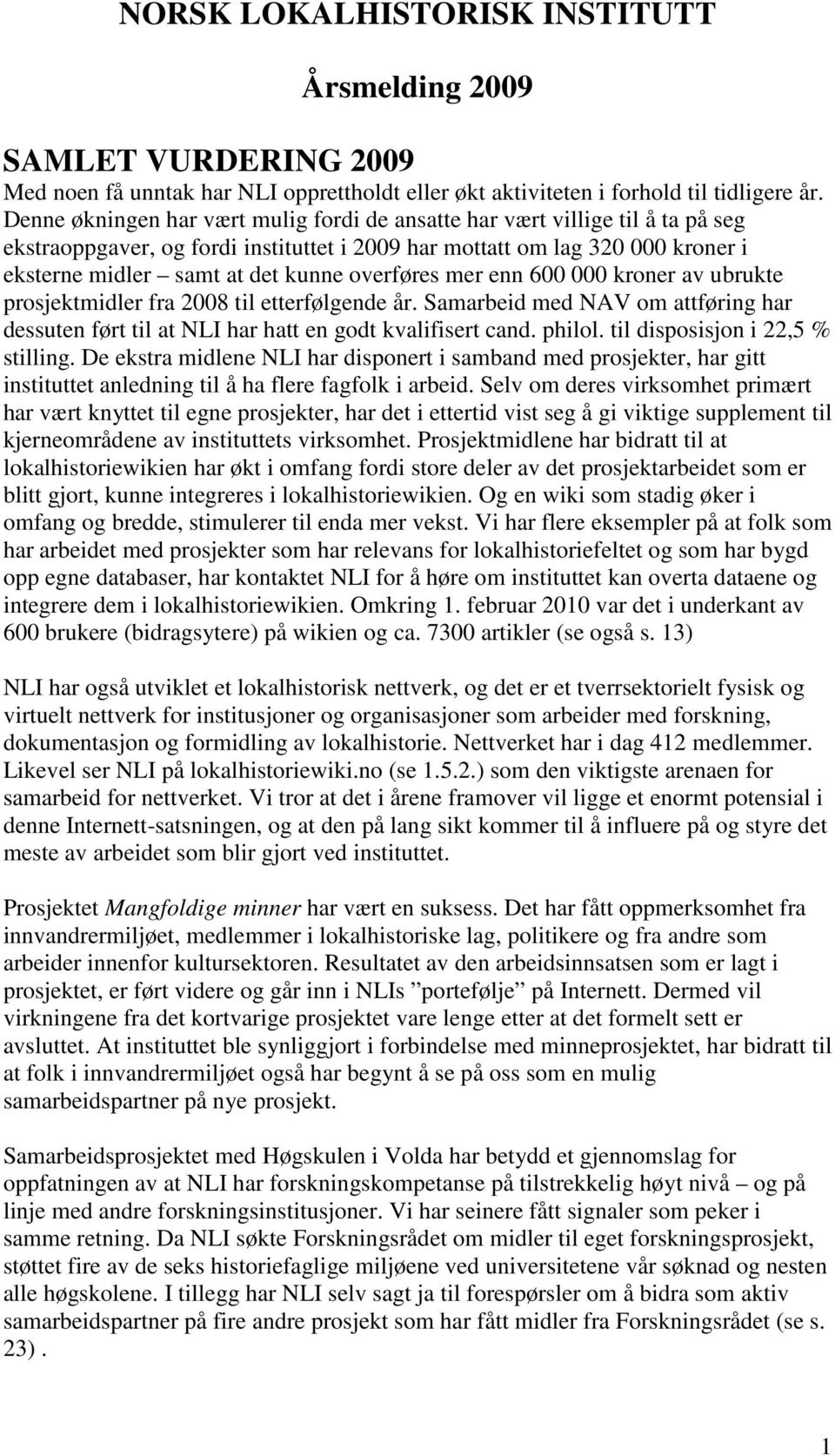 NORSK LOKALHISTORISK INSTITUTT

Årsmelding 2009

SAMLET VURDERING 2009

Med noen få unntak har NLI opprettholdt eller økt aktiviteten i forhold til tidligere år. Denne økningen har vært mulig fordi de ansatte har vært villige til å ta på seg ekstraoppgaver, og fordi instituttet i 2009 har mottatt om lag 320 000 kroner i eksterne midler – samt at det kunne overføres mer enn 600 000 kroner av ubrukte prosjektmidler fra 2008 til etterfølgende år. Samarbeid med NAV om attføring har dessuten ført til at NLI har hatt en godt kvalifisert cand. philol. til disposisjon i 22,5 % stilling. De ekstra midlene NLI har disponert i samband med prosjekter, har gitt instituttet anledning til å ha flere fagfolk i arbeid. Selv om deres virksomhet primært har vært knyttet til egne prosjekter, har det i ettertid vist seg å gi viktige supplement til kjerneområdene av instituttets virksomhet. Prosjektmidlene har bidratt til at lokalhistoriewikien har økt i omfang fordi store deler av det prosjektarbeidet som er blitt gjort, kunne integreres i lokalhistoriewikien. Og en wiki som stadig øker i omfang og bredde, stimulerer til enda mer vekst. Vi har flere eksempler på at folk som har arbeidet med prosjekter som har relevans for lokalhistoriefeltet og som har bygd opp egne databaser, har kontaktet NLI for å høre om instituttet kan overta dataene og integrere dem i lokalhistoriewikien. Omkring 1. februar 2010 var det i underkant av 600 brukere (bidragsytere) på wikien og ca. 7300 artikler (se også s. 13)

NLI har også utviklet et lokalhistorisk nettverk, og det er et tverrsektorielt fysisk og virtuelt nettverk for institusjoner og organisasjoner som arbeider med forskning, dokumentasjon og formidling av lokalhistorie. Nettverket har i dag 412 medlemmer. Likevel ser NLI på lokalhistoriewiki.no (se 1.5.2.) som den viktigste arenaen for samarbeid for nettverket. Vi tror at det i årene framover vil ligge et enormt potensial i denne Internett-satsningen, og at den på lang sikt kommer til å influere på og styre det meste av arbeidet som blir gjort ved instituttet.

Prosjektet Mangfoldige minner har vært en suksess. Det har fått oppmerksomhet fra innvandrermiljøet, medlemmer i lokalhistoriske lag, politikere og fra andre som arbeider innenfor kultursektoren. Resultatet av den arbeidsinnsatsen som er lagt i prosjektet, er ført videre og går inn i NLIs ”portefølje” på Internett. Dermed vil virkningene fra det kortvarige prosjektet vare lenge etter at det formelt sett er avsluttet. At instituttet ble synliggjort i forbindelse med minneprosjektet, har bidratt til at folk i innvandrermiljøet også har begynt å se på oss som en mulig samarbeidspartner på nye prosjekt.

Samarbeidsprosjektet med Høgskulen i Volda har betydd et gjennomslag for oppfatningen av at NLI har forskningskompetanse på tilstrekkelig høyt nivå – og på linje med andre forskningsinstitusjoner. Vi har seinere fått signaler som peker i samme retning. Da NLI søkte Forskningsrådet om midler til eget forskningsprosjekt, støttet fire av de seks historiefaglige miljøene ved universitetene vår søknad og nesten alle høgskolene. I tillegg har NLI selv sagt ja til forespørsler om å bidra som aktiv samarbeidspartner på fire andre prosjekt som har fått midler fra Forskningsrådet (se s. 23) .

1